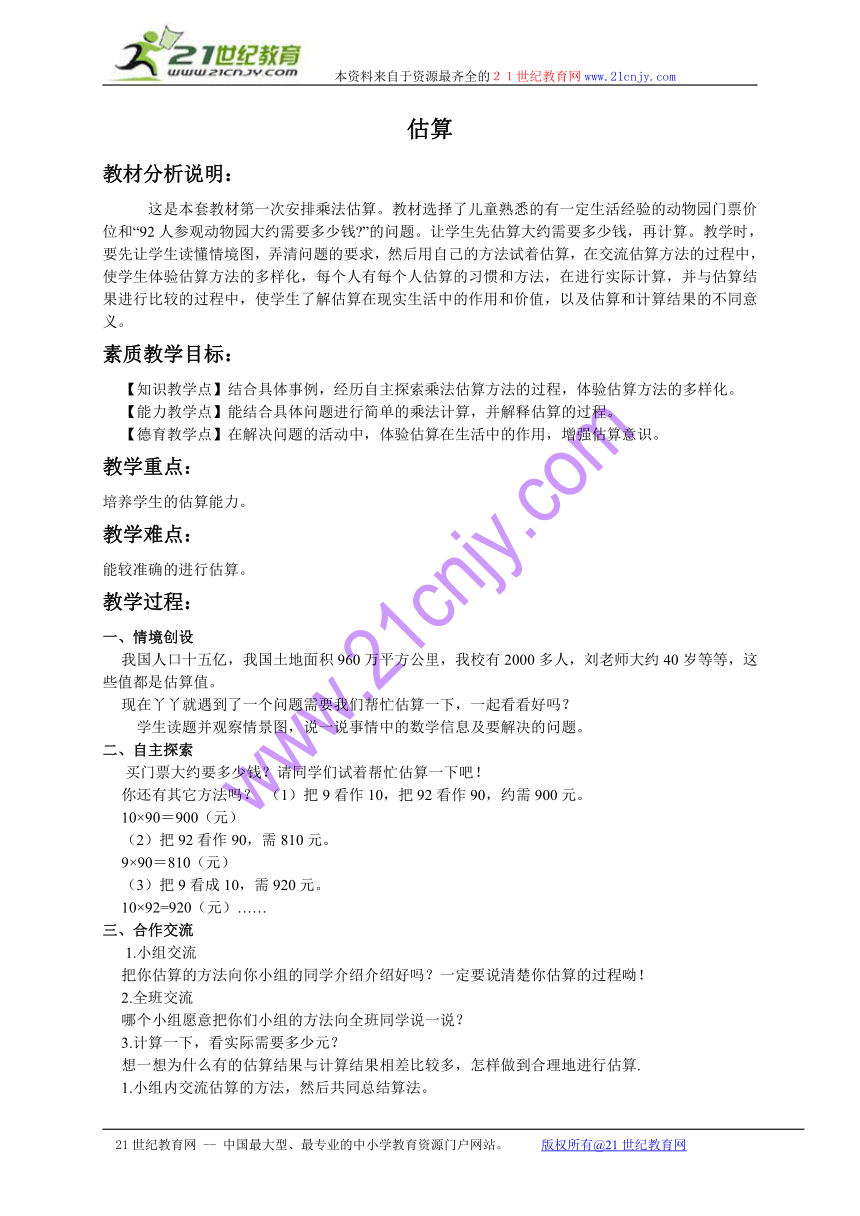 21世纪教育
www.21cnjy.com
本资料来自于资源最齐全的２１世纪教育网www.21cnjy.com

估算

教材分析说明：

这是本套教材第一次安排乘法估算。教材选择了儿童熟悉的有一定生活经验的动物园门票价位和“92人参观动物园大约需要多少钱?”的问题。让学生先估算大约需要多少钱，再计算。教学时，要先让学生读懂情境图，弄清问题的要求，然后用自己的方法试着估算，在交流估算方法的过程中，使学生体验估算方法的多样化，每个人有每个人估算的习惯和方法，在进行实际计算，并与估算结果进行比较的过程中，使学生了解估算在现实生活中的作用和价值，以及估算和计算结果的不同意义。

素质教学目标：

【知识教学点】结合具体事例，经历自主探索乘法估算方法的过程，体验估算方法的多样化。
【能力教学点】能结合具体问题进行简单的乘法计算，并解释估算的过程。
【德育教学点】在解决问题的活动中，体验估算在生活中的作用，增强估算意识。

教学重点：

培养学生的估算能力。

教学难点：

能较准确的进行估算。

教学过程：

一、情境创设
我国人口十五亿，我国土地面积960万平方公里，我校有2000多人，刘老师大约40岁等等，这些值都是估算值。
现在丫丫就遇到了一个问题需要我们帮忙估算一下，一起看看好吗？
学生读题并观察情景图，说一说事情中的数学信息及要解决的问题。
二、自主探索
买门票大约要多少钱？请同学们试着帮忙估算一下吧！
你还有其它方法吗？ （1）把9看作10，把92看作90，约需900元。
10×90＝900（元）
（2）把92看作90，需810元。
9×90＝810（元）
（3）把9看成10，需920元。
10×92=920（元）……
三、合作交流
1.小组交流
把你估算的方法向你小组的同学介绍介绍好吗？一定要说清楚你估算的过程呦！
2.全班交流
哪个小组愿意把你们小组的方法向全班同学说一说？
3.计算一下，看实际需要多少元？
想一想为什么有的估算结果与计算结果相差比较多，怎样做到合理地进行估算.
1.小组内交流估算的方法，然后共同总结算法。

www.21cnjy.com

21世纪教育网 -- 中国最大型、最专业的中小学教育资源门户网站。 版权所有@21世纪教育网